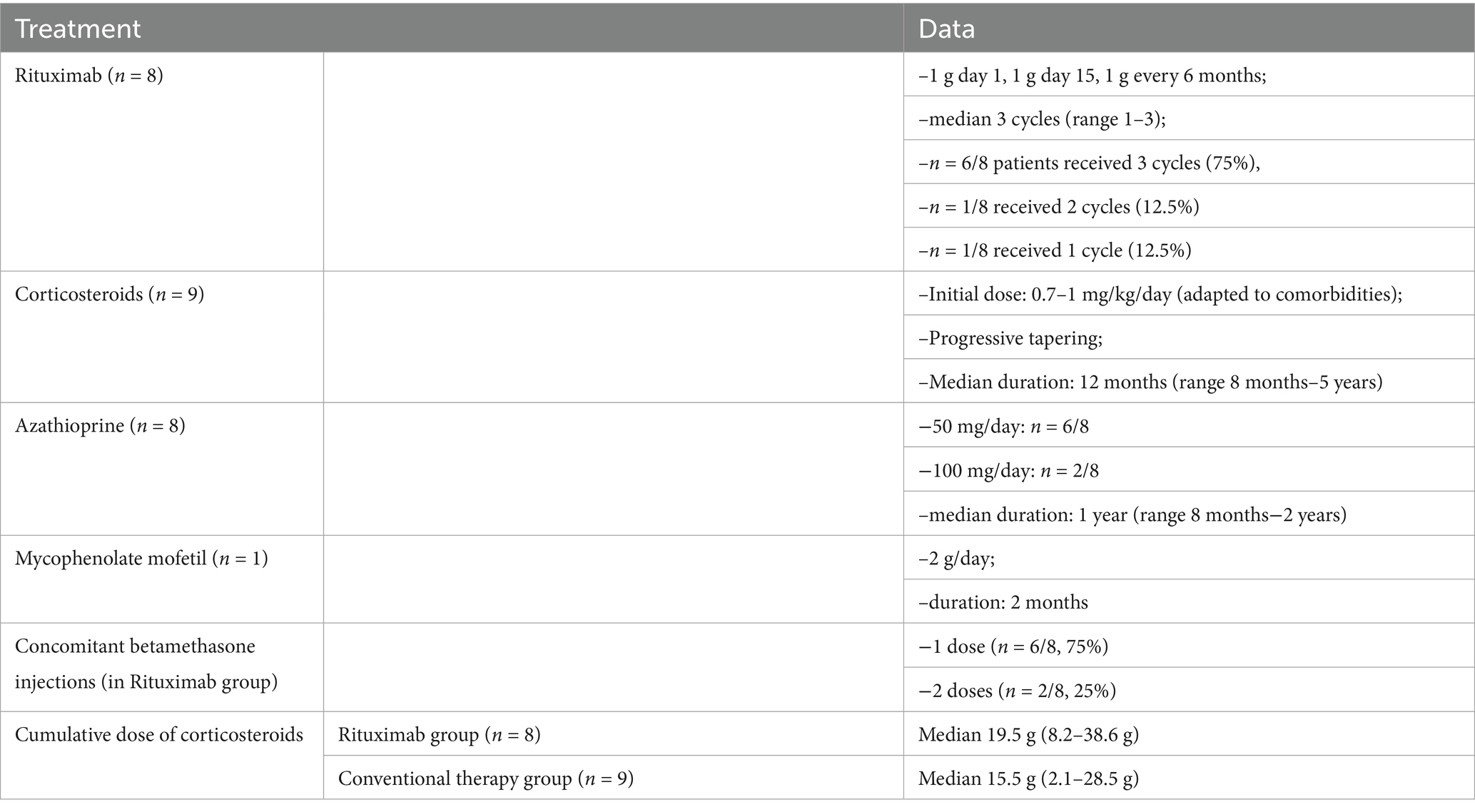 | Treatment | | Data |
|---|---|---|
| Rituximab ($n$ = 8) | | –1 g day 1, 1 g day 15, 1 g every 6 months; |
| | | –median 3 cycles (range 1–3); |
| | | –$n$ = 6/8 patients received 3 cycles (75%), |
| | | –$n$ = 1/8 received 2 cycles (12.5%) |
| | | –$n$ = 1/8 received 1 cycle (12.5%) |
| Corticosteroids ($n$ = 9) | | –Initial dose: 0.7–1 mg/kg/day (adapted to comorbidities); |
| | | –Progressive tapering; |
| | | –Median duration: 12 months (range 8 months–5 years) |
| Azathioprine ($n$ = 8) | | −50 mg/day: $n$ = 6/8 |
| | | −100 mg/day: $n$ = 2/8 |
| | | –median duration: 1 year (range 8 months−2 years) |
| Mycophenolate mofetil ($n$ = 1) | | –2 g/day; |
| | | –duration: 2 months |
| Concomitant betamethasone injections (in Rituximab group) | | −1 dose ($n$ = 6/8, 75%) |
| | | −2 doses ($n$ = 2/8, 25%) |
| Cumulative dose of corticosteroids | Rituximab group ($n$ = 8) | Median 19.5 g (8.2–38.6 g) |
| | Conventional therapy group ($n$ = 9) | Median 15.5 g (2.1–28.5 g) |